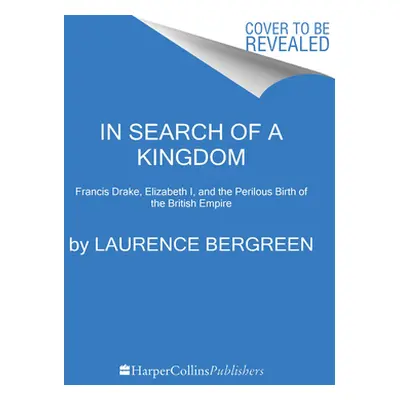 COVER TO BE REVEALED

IN SEARCH OF A KINGDOM

Francis Drake, Elizabeth I, and the Perilous Birth of the British Empire

by LAURENCE BERGREEN

HarperCollinsPublishers